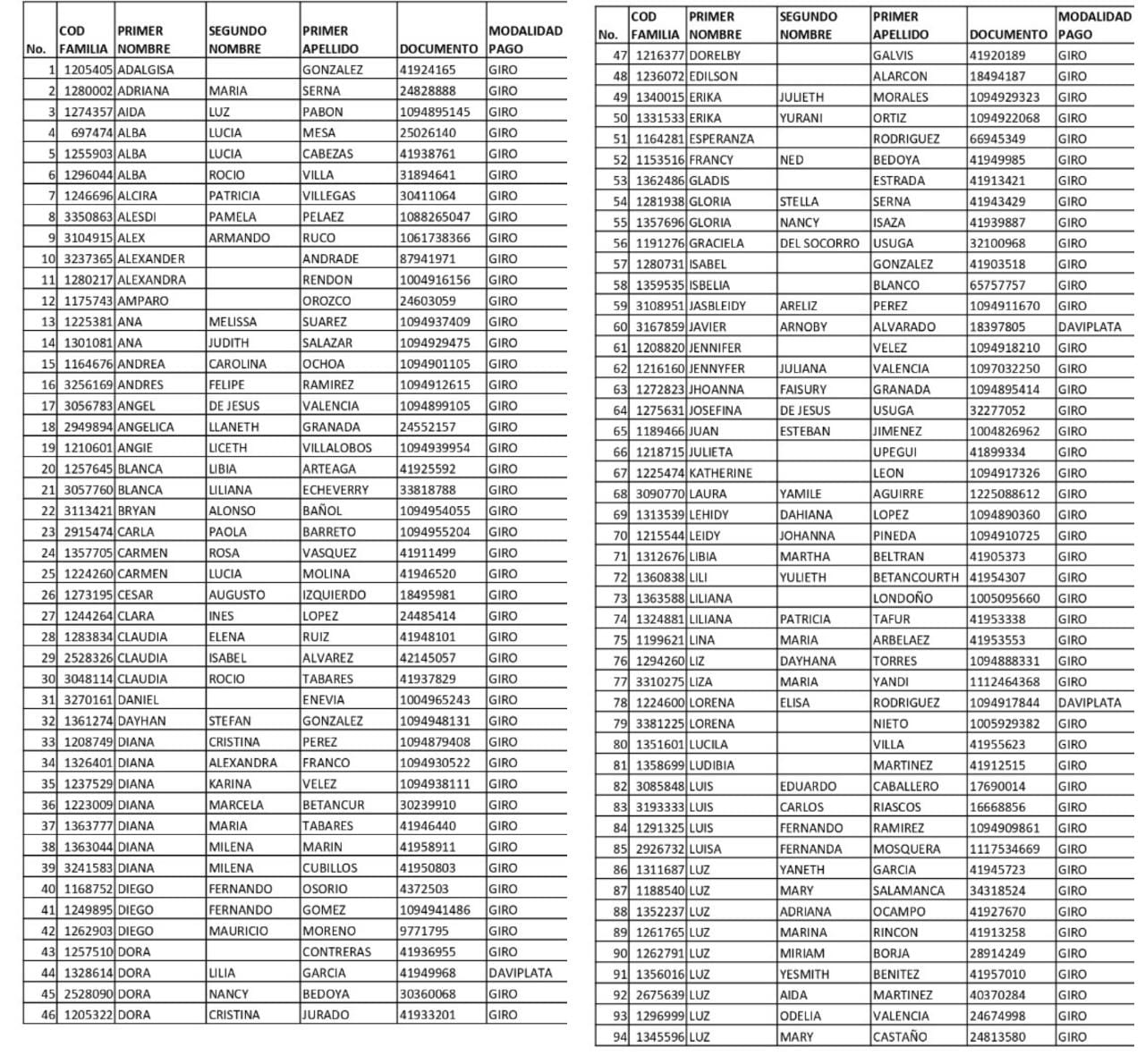 | No. | COD FAMILIA | PRIMER NOMBRE | SEGUNDO NOMBRE | PRIMER APELLIDO | DOCUMENTO | MODALIDAD PAGO |
|---|---|---|---|---|---|---|
| 1 | 1205405 | ADALGISA | | GONZALEZ | 41924165 | GIRO |
| 2 | 1280002 | ADRIANA | MARIA | SERNA | 24828888 | GIRO |
| 3 | 1274357 | AIDA | LUZ | PABON | 1094895145 | GIRO |
| 4 | 697474 | ALBA | LUCIA | MESA | 25026140 | GIRO |
| 5 | 1255903 | ALBA | LUCIA | CABEZAS | 41938761 | GIRO |
| 6 | 1296044 | ALBA | ROCIO | VILLA | 31894641 | GIRO |
| 7 | 1246696 | ALCIRA | PATRICIA | VILLEGAS | 30411064 | GIRO |
| 8 | 3350863 | ALESDI | PAMELA | PELAEZ | 1088265047 | GIRO |
| 9 | 3104915 | ALEX | ARMANDO | RUCO | 1061738366 | GIRO |
| 10 | 3237365 | ALEXANDER | | ANDRADE | 87941971 | GIRO |
| 11 | 1280217 | ALEXANDRA | | RENDON | 1004916156 | GIRO |
| 12 | 1175743 | AMPARO | | OROZCO | 24603059 | GIRO |
| 13 | 1225381 | ANA | MELISSA | SUAREZ | 1094937409 | GIRO |
| 14 | 1301081 | ANA | JUDITH | SALAZAR | 1094929475 | GIRO |
| 15 | 1164676 | ANDREA | CAROLINA | OCHOA | 1094901105 | GIRO |
| 16 | 3256169 | ANDRES | FELIPE | RAMIREZ | 1094912615 | GIRO |
| 17 | 3056783 | ANGEL | DE JESUS | VALENCIA | 1094899105 | GIRO |
| 18 | 2949894 | ANGELICA | LLANETH | GRANADA | 24552157 | GIRO |
| 19 | 1210601 | ANGIE | LICETH | VILLALOBOS | 1094939954 | GIRO |
| 20 | 1257645 | BLANCA | LIBIA | ARTEAGA | 41925592 | GIRO |
| 21 | 3057760 | BLANCA | LILIANA | ECHEVERRY | 33818788 | GIRO |
| 22 | 3113421 | BRYAN | ALONSO | BAÑOL | 1094954055 | GIRO |
| 23 | 2915474 | CARLA | PAOLA | BARRETO | 1094955204 | GIRO |
| 24 | 1357705 | CARMEN | ROSA | VASQUEZ | 41911499 | GIRO |
| 25 | 1224260 | CARMEN | LUCIA | MOLINA | 41946520 | GIRO |
| 26 | 1273195 | CESAR | AUGUSTO | IZQUIERDO | 18495981 | GIRO |
| 27 | 1244264 | CLARA | INES | LOPEZ | 24485414 | GIRO |
| 28 | 1283834 | CLAUDIA | ELENA | RUIZ | 41948101 | GIRO |
| 29 | 2528326 | CLAUDIA | ISABEL | ALVAREZ | 42145057 | GIRO |
| 30 | 3048114 | CLAUDIA | ROCIO | TABARES | 41937829 | GIRO |
| 31 | 3270161 | DANIEL | | ENEVIA | 1004965243 | GIRO |
| 32 | 1361274 | DAYHAN | STEFAN | GONZALEZ | 1094948131 | GIRO |
| 33 | 1208749 | DIANA | CRISTINA | PEREZ | 1094879408 | GIRO |
| 34 | 1326401 | DIANA | ALEXANDRA | FRANCO | 1094930522 | GIRO |
| 35 | 1237529 | DIANA | KARINA | VELEZ | 1094938111 | GIRO |
| 36 | 1223009 | DIANA | MARCELA | BETANCUR | 30239910 | GIRO |
| 37 | 1363777 | DIANA | MARIA | TABARES | 41946440 | GIRO |
| 38 | 1363044 | DIANA | MILENA | MARIN | 41958911 | GIRO |
| 39 | 3241583 | DIANA | MILENA | CUBILLOS | 41950803 | GIRO |
| 40 | 1168752 | DIEGO | FERNANDO | OSORIO | 4372503 | GIRO |
| 41 | 1249895 | DIEGO | FERNANDO | GOMEZ | 1094941486 | GIRO |
| 42 | 1262903 | DIEGO | MAURICIO | MORENO | 9771795 | GIRO |
| 43 | 1257510 | DORA | | CONTRERAS | 41936955 | GIRO |
| 44 | 1328614 | DORA | LILIA | GARCIA | 41949968 | DAVIPLATA |
| 45 | 2528090 | DORA | NANCY | BEDOYA | 30360068 | GIRO |
| 46 | 1205322 | DORA | CRISTINA | JURADO | 41933201 | GIRO |

| No. | COD FAMILIA | PRIMER NOMBRE | SEGUNDO NOMBRE | PRIMER APELLIDO | DOCUMENTO | MODALIDAD PAGO |
|---|---|---|---|---|---|---|
| 47 | 1216377 | DORELBY | | GALVIS | 41920189 | GIRO |
| 48 | 1236072 | EDILSON | | ALARCON | 18494187 | GIRO |
| 49 | 1340015 | ERIKA | JULIETH | MORALES | 1094929323 | GIRO |
| 50 | 1331533 | ERIKA | YURANI | ORTIZ | 1094922068 | GIRO |
| 51 | 1164281 | ESPERANZA | | RODRIGUEZ | 66945349 | GIRO |
| 52 | 1153516 | FRANCY | NED | BEDOYA | 41949985 | GIRO |
| 53 | 1362486 | GLADIS | | ESTRADA | 41913421 | GIRO |
| 54 | 1281938 | GLORIA | STELLA | SERNA | 41943429 | GIRO |
| 55 | 1357696 | GLORIA | NANCY | ISAZA | 41939887 | GIRO |
| 56 | 1191276 | GRACIELA | DEL SOCORRO | USUGA | 32100968 | GIRO |
| 57 | 1280731 | ISABEL | | GONZALEZ | 41903518 | GIRO |
| 58 | 1359535 | ISBELIA | | BLANCO | 65757757 | GIRO |
| 59 | 3108951 | JASBLEIDY | ARELIZ | PEREZ | 1094911670 | GIRO |
| 60 | 3167859 | JAVIER | ARNOBY | ALVARADO | 18397805 | DAVIPLATA |
| 61 | 1208820 | JENNIFER | | VELEZ | 1094918210 | GIRO |
| 62 | 1216160 | JENNYFER | JULIANA | VALENCIA | 1097032250 | GIRO |
| 63 | 1272823 | JHOANNA | FAISURY | GRANADA | 1094895414 | GIRO |
| 64 | 1275631 | JOSEFINA | DE JESUS | USUGA | 32277052 | GIRO |
| 65 | 1189466 | JUAN | ESTEBAN | JIMENEZ | 1004826962 | GIRO |
| 66 | 1218715 | JULIETA | | UPEGUI | 41899334 | GIRO |
| 67 | 1225474 | KATHERINE | | LEON | 1094917326 | GIRO |
| 68 | 3090770 | LAURA | YAMILE | AGUIRRE | 1225088612 | GIRO |
| 69 | 1313539 | LEHIDY | DAHIANA | LOPEZ | 1094890360 | GIRO |
| 70 | 1215544 | LEIDY | JOHANNA | PINEDA | 1094910725 | GIRO |
| 71 | 1312676 | LIBIA | MARTHA | BELTRAN | 41905373 | GIRO |
| 72 | 1360838 | LILI | YULIETH | BETANCOURTH | 41954307 | GIRO |
| 73 | 1363588 | LILIANA | | LONDOÑO | 1005095660 | GIRO |
| 74 | 1324881 | LILIANA | PATRICIA | TAFUR | 41953338 | GIRO |
| 75 | 1199621 | LINA | MARIA | ARBELAEZ | 41953553 | GIRO |
| 76 | 1294260 | LIZ | DAYHANA | TORRES | 1094888331 | GIRO |
| 77 | 3310275 | LIZA | MARIA | YANDI | 1112464368 | GIRO |
| 78 | 1224600 | LORENA | ELISA | RODRIGUEZ | 1094917844 | DAVIPLATA |
| 79 | 3381225 | LORENA | | NIETO | 1005929382 | GIRO |
| 80 | 1351601 | LUCILA | | VILLA | 41955623 | GIRO |
| 81 | 1358699 | LUDIBIA | | MARTINEZ | 41912515 | GIRO |
| 82 | 3085848 | LUIS | EDUARDO | CABALLERO | 17690014 | GIRO |
| 83 | 3193333 | LUIS | CARLOS | RIASCOS | 16668856 | GIRO |
| 84 | 1291325 | LUIS | FERNANDO | RAMIREZ | 1094909861 | GIRO |
| 85 | 2926732 | LUISA | FERNANDA | MOSQUERA | 1117534669 | GIRO |
| 86 | 1311687 | LUZ | YANETH | GARCIA | 41945723 | GIRO |
| 87 | 1188540 | LUZ | MARY | SALAMANCA | 34318524 | GIRO |
| 88 | 1352237 | LUZ | ADRIANA | OCAMPO | 41927670 | GIRO |
| 89 | 1261765 | LUZ | MARINA | RINCON | 41913258 | GIRO |
| 90 | 1262791 | LUZ | MIRIAM | BORJA | 28914249 | GIRO |
| 91 | 1356016 | LUZ | YESMITH | BENITEZ | 41957010 | GIRO |
| 92 | 2675639 | LUZ | AIDA | MARTINEZ | 40370284 | GIRO |
| 93 | 1296999 | LUZ | ODELIA | VALENCIA | 24674998 | GIRO |
| 94 | 1345596 | LUZ | MARY | CASTAÑO | 24813580 | GIRO |